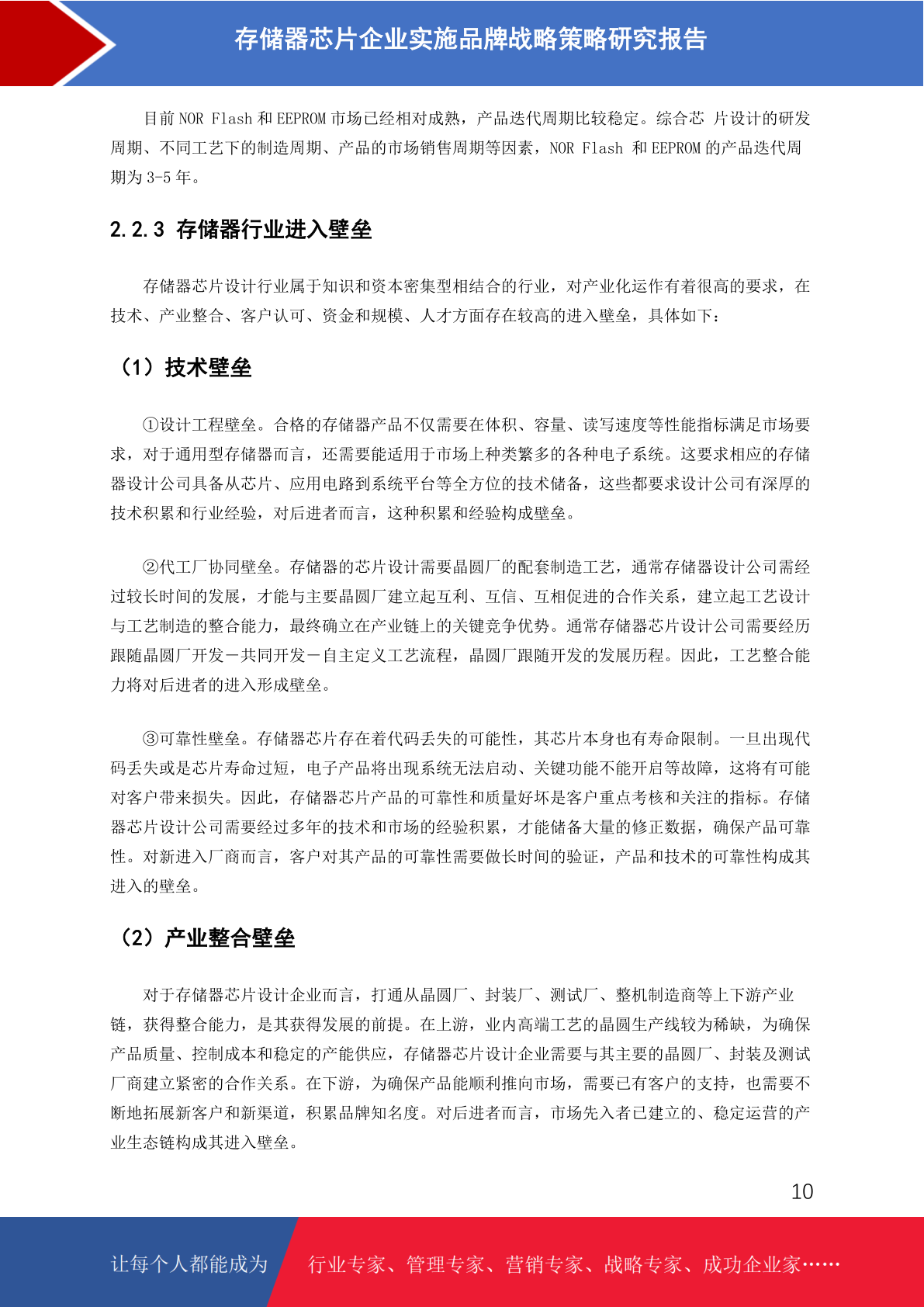 存储器芯片企业实施品牌战略策略研究报告

目前 NOR Flash 和 EEPROM 市场已经相对成熟，产品迭代周期比较稳定。综合芯 片设计的研发周期、不同工艺下的制造周期、产品的市场销售周期等因素，NOR Flash 和 EEPROM 的产品迭代周期为 3-5 年。

2.2.3 存储器行业进入壁垒

存储器芯片设计行业属于知识和资本密集型相结合的行业，对产业化运作有着很高的要求，在技术、产业整合、客户认可、资金和规模、人才方面存在较高的进入壁垒，具体如下：

（1）技术壁垒

①设计工程壁垒。合格的存储器产品不仅需要在体积、容量、读写速度等性能指标满足市场要求，对于通用型存储器而言，还需要能适用于市场上种类繁多的各种电子系统。这要求相应的存储器设计公司具备从芯片、应用电路到系统平台等全方位的技术储备，这些都要求设计公司有深厚的技术积累和行业经验，对后进者而言，这种积累和经验构成壁垒。

②代工厂协同壁垒。存储器的芯片设计需要晶圆厂的配套制造工艺，通常存储器设计公司需经过较长时间的发展，才能与主要晶圆厂建立起互利、互信、互相促进的合作关系，建立起工艺设计与工艺制造的整合能力，最终确立在产业链上的关键竞争优势。通常存储器芯片设计公司需要经历跟随晶圆厂开发－共同开发－自主定义工艺流程，晶圆厂跟随开发的发展历程。因此，工艺整合能力将对后进者的进入形成壁垒。

③可靠性壁垒。存储器芯片存在着代码丢失的可能性，其芯片本身也有寿命限制。一旦出现代码丢失或是芯片寿命过短，电子产品将出现系统无法启动、关键功能不能开启等故障，这将有可能对客户带来损失。因此，存储器芯片产品的可靠性和质量好坏是客户重点考核和关注的指标。存储器芯片设计公司需要经过多年的技术和市场的经验积累，才能储备大量的修正数据，确保产品可靠性。对新进入厂商而言，客户对其产品的可靠性需要做长时间的验证，产品和技术的可靠性构成其进入的壁垒。

（2）产业整合壁垒

对于存储器芯片设计企业而言，打通从晶圆厂、封装厂、测试厂、整机制造商等上下游产业链，获得整合能力，是其获得发展的前提。在上游，业内高端工艺的晶圆生产线较为稀缺，为确保产品质量、控制成本和稳定的产能供应，存储器芯片设计企业需要与其主要的晶圆厂、封装及测试厂商建立紧密的合作关系。在下游，为确保产品能顺利推向市场，需要已有客户的支持，也需要不断地拓展新客户和新渠道，积累品牌知名度。对后进者而言，市场先入者已建立的、稳定运营的产业生态链构成其进入壁垒。

10

让每个人都能成为 行业专家、管理专家、营销专家、战略专家、成功企业家……